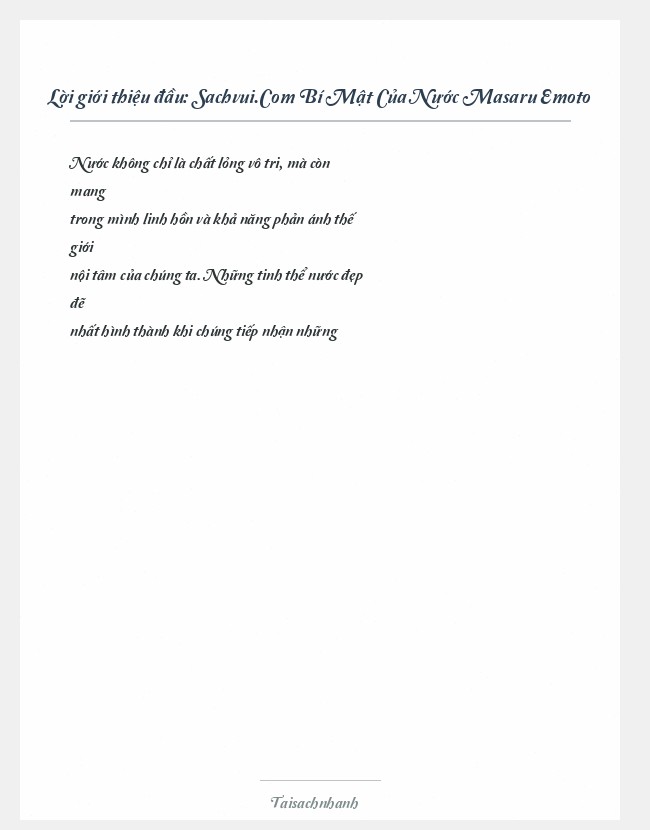 Lời giới thiệu đầu: Sachvui.Com Bí Mật Của Nước Masaru Emoto

Nước không chỉ là chất lỏng vô tri, mà còn mang
trong mình linh hồn và khả năng phản ánh thế giới
nội tâm của chúng ta. Những tinh thể nước đẹp đẽ
nhất hình thành khi chúng tiếp nhận những

Taisachnhanh